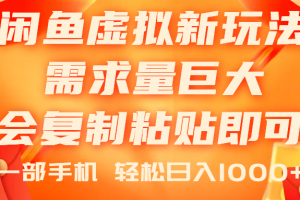 闲鱼虚拟新玩法
需求量巨大
会复制粘贴即可
一部手机 轻松日入1000+